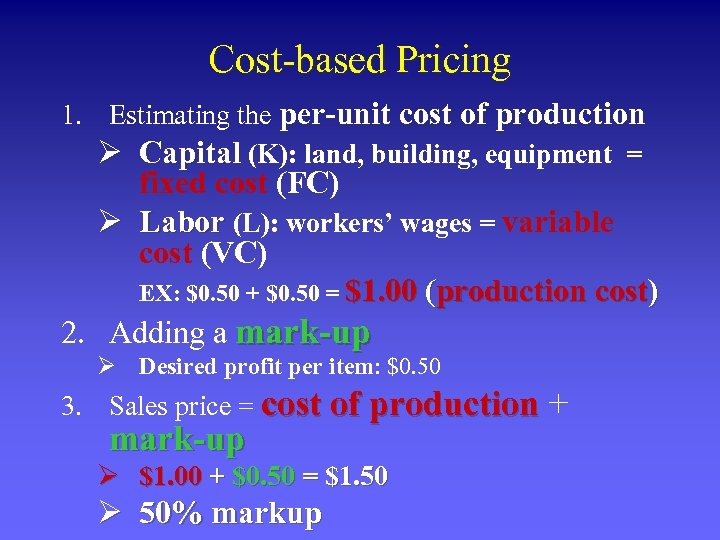 Cost-based Pricing

1. Estimating the per-unit cost of production

➢ Capital (K): land, building, equipment = fixed cost (FC)

➢ Labor (L): workers' wages = variable cost (VC)

EX: \$0.50 + \$0.50 = \$1.00 (production cost)

2. Adding a mark-up

➢ Desired profit per item: \$0.50

3. Sales price = cost of production + mark-up

➢ \$1.00 + \$0.50 = \$1.50

➢ 50% markup